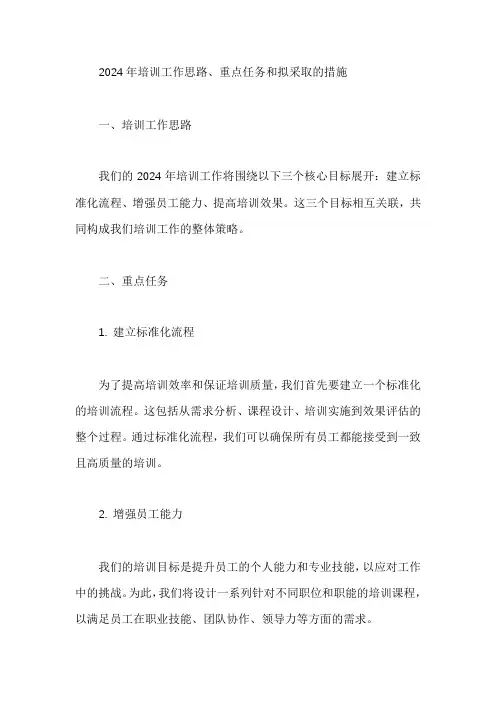 2024 年培训工作思路、重点任务和拟采取的措施

一、培训工作思路

我们的 2024 年培训工作将围绕以下三个核心目标展开：建立标准化流程、增强员工能力、提高培训效果。这三个目标相互关联，共同构成我们培训工作的整体策略。

二、重点任务

1. 建立标准化流程

为了提高培训效率和保证培训质量，我们首先要建立一个标准化的培训流程。这包括从需求分析、课程设计、培训实施到效果评估的整个过程。通过标准化流程，我们可以确保所有员工都能接受到一致且高质量的培训。

2. 增强员工能力

我们的培训目标是提升员工的个人能力和专业技能，以应对工作中的挑战。为此，我们将设计一系列针对不同职位和职能的培训课程，以满足员工在职业技能、团队协作、领导力等方面的需求。